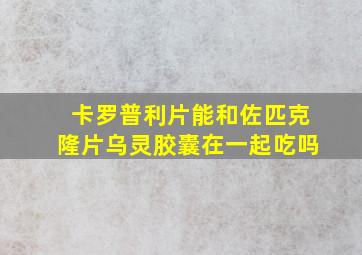 卡罗普利片能和佐匹克隆片乌灵胶囊在一起吃吗